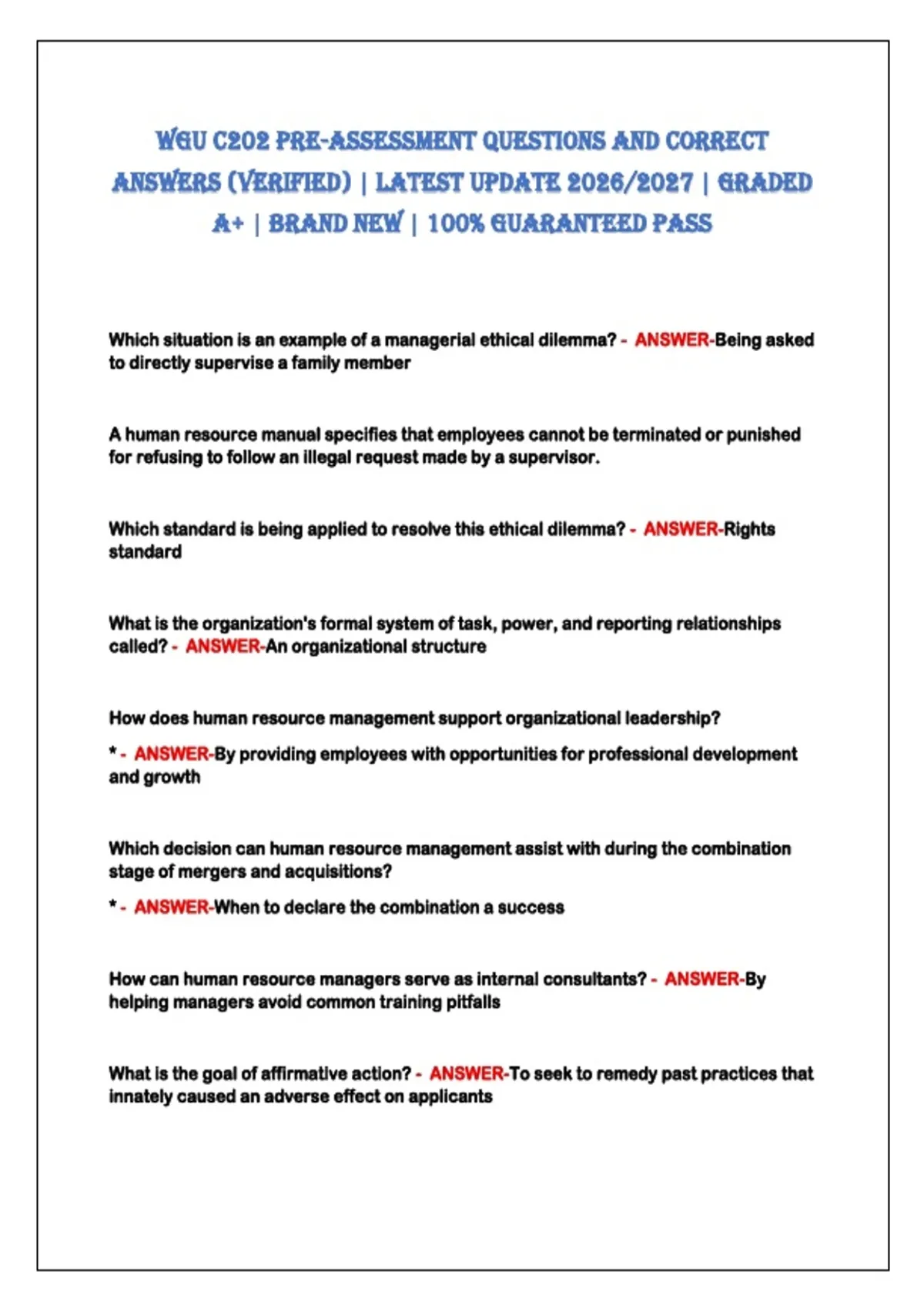 WGU C202 PRE-ASSESSMENT QUESTIONS AND CORRECT ANSWERS (VERIFIED) | LATEST UPDATE 2026/2027 | GRADED A+ | BRAND NEW | 100% GUARANTEED PASS

Which situation is an example of a managerial ethical dilemma? - ANSWER-Being asked to directly supervise a family member

A human resource manual specifies that employees cannot be terminated or punished for refusing to follow an illegal request made by a supervisor.

Which standard is being applied to resolve this ethical dilemma? - ANSWER-Rights standard

What is the organization's formal system of task, power, and reporting relationships called? - ANSWER-An organizational structure

How does human resource management support organizational leadership?

* - ANSWER-By providing employees with opportunities for professional development and growth

Which decision can human resource management assist with during the combination stage of mergers and acquisitions?

* - ANSWER-When to declare the combination a success

How can human resource managers serve as internal consultants? - ANSWER-By helping managers avoid common training pitfalls

What is the goal of affirmative action? - ANSWER-To seek to remedy past practices that innately caused an adverse effect on applicants